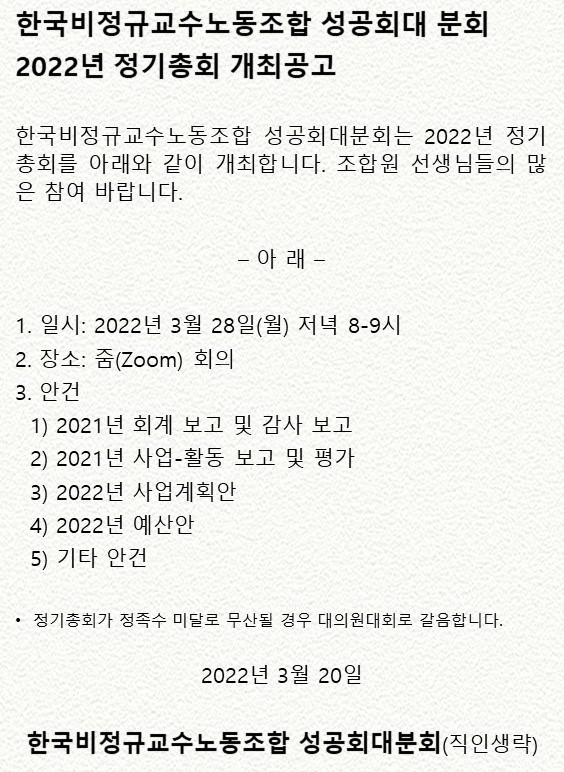 한국비정규교수노동조합 성공회대 분회
2022년 정기총회 개최공고

한국비정규교수노동조합 성공회대분회는 2022년 정기총회를 아래와 같이 개최합니다. 조합원 선생님들의 많은 참여 바랍니다.

– 아 래 –

1. 일시: 2022년 3월 28일(월) 저녁 8-9시
2. 장소: 줌(Zoom) 회의
3. 안건
1) 2021년 회계 보고 및 감사 보고
2) 2021년 사업-활동 보고 및 평가
3) 2022년 사업계획안
4) 2022년 예산안
5) 기타 안건

• 정기총회가 정족수 미달로 무산될 경우 대의원대회로 갈음합니다.

2022년 3월 20일

한국비정규교수노동조합 성공회대분회(직인생략)